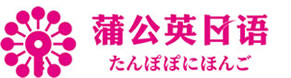 蒲公英日语
たんぽぽにほんご